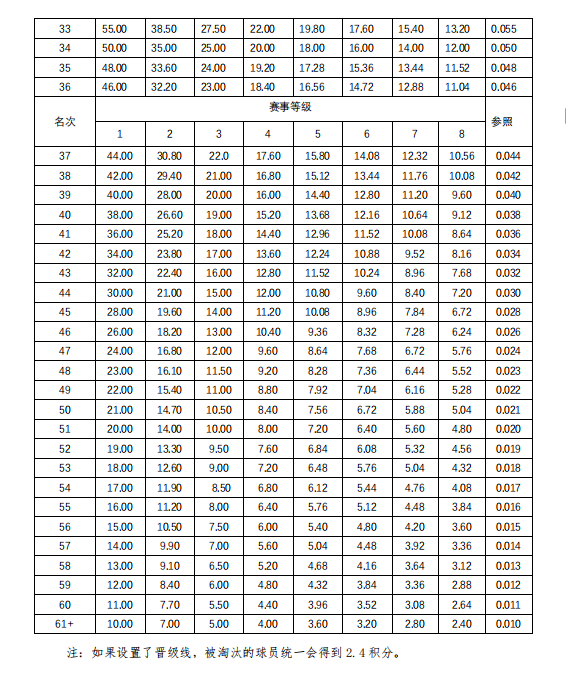 | 33 | 55.00 | 38.50 | 27.50 | 22.00 | 19.80 | 17.60 | 15.40 | 13.20 | 0.055 |
|---|---|---|---|---|---|---|---|---|---|
| 34 | 50.00 | 35.00 | 25.00 | 20.00 | 18.00 | 16.00 | 14.00 | 12.00 | 0.050 |
| 35 | 48.00 | 33.60 | 24.00 | 19.20 | 17.28 | 15.36 | 13.44 | 11.52 | 0.048 |
| 36 | 46.00 | 32.20 | 23.00 | 18.40 | 16.56 | 14.72 | 12.88 | 11.04 | 0.046 |
| 名次 | 赛事等级 | | | | | | | | 参照 |
| | 1 | 2 | 3 | 4 | 5 | 6 | 7 | 8 | |
| 37 | 44.00 | 30.80 | 22.0 | 17.60 | 15.80 | 14.08 | 12.32 | 10.56 | 0.044 |
| 38 | 42.00 | 29.40 | 21.00 | 16.80 | 15.12 | 13.44 | 11.76 | 10.08 | 0.042 |
| 39 | 40.00 | 28.00 | 20.00 | 16.00 | 14.40 | 12.80 | 11.20 | 9.60 | 0.040 |
| 40 | 38.00 | 26.60 | 19.00 | 15.20 | 13.68 | 12.16 | 10.64 | 9.12 | 0.038 |
| 41 | 36.00 | 25.20 | 18.00 | 14.40 | 12.96 | 11.52 | 10.08 | 8.64 | 0.036 |
| 42 | 34.00 | 23.80 | 17.00 | 13.60 | 12.24 | 10.88 | 9.52 | 8.16 | 0.034 |
| 43 | 32.00 | 22.40 | 16.00 | 12.80 | 11.52 | 10.24 | 8.96 | 7.68 | 0.032 |
| 44 | 30.00 | 21.00 | 15.00 | 12.00 | 10.80 | 9.60 | 8.40 | 7.20 | 0.030 |
| 45 | 28.00 | 19.60 | 14.00 | 11.20 | 10.08 | 8.96 | 7.84 | 6.72 | 0.028 |
| 46 | 26.00 | 18.20 | 13.00 | 10.40 | 9.36 | 8.32 | 7.28 | 6.24 | 0.026 |
| 47 | 24.00 | 16.80 | 12.00 | 9.60 | 8.64 | 7.68 | 6.72 | 5.76 | 0.024 |
| 48 | 23.00 | 16.10 | 11.50 | 9.20 | 8.28 | 7.36 | 6.44 | 5.52 | 0.023 |
| 49 | 22.00 | 15.40 | 11.00 | 8.80 | 7.92 | 7.04 | 6.16 | 5.28 | 0.022 |
| 50 | 21.00 | 14.70 | 10.50 | 8.40 | 7.56 | 6.72 | 5.88 | 5.04 | 0.021 |
| 51 | 20.00 | 14.00 | 10.00 | 8.00 | 7.20 | 6.40 | 5.60 | 4.80 | 0.020 |
| 52 | 19.00 | 13.30 | 9.50 | 7.60 | 6.84 | 6.08 | 5.32 | 4.56 | 0.019 |
| 53 | 18.00 | 12.60 | 9.00 | 7.20 | 6.48 | 5.76 | 5.04 | 4.32 | 0.018 |
| 54 | 17.00 | 11.90 | 8.50 | 6.80 | 6.12 | 5.44 | 4.76 | 4.08 | 0.017 |
| 55 | 16.00 | 11.20 | 8.00 | 6.40 | 5.76 | 5.12 | 4.48 | 3.84 | 0.016 |
| 56 | 15.00 | 10.50 | 7.50 | 6.00 | 5.40 | 4.80 | 4.20 | 3.60 | 0.015 |
| 57 | 14.00 | 9.90 | 7.00 | 5.60 | 5.04 | 4.48 | 3.92 | 3.36 | 0.014 |
| 58 | 13.00 | 9.10 | 6.50 | 5.20 | 4.68 | 4.16 | 3.64 | 3.12 | 0.013 |
| 59 | 12.00 | 8.40 | 6.00 | 4.80 | 4.32 | 3.84 | 3.36 | 2.88 | 0.012 |
| 60 | 11.00 | 7.70 | 5.50 | 4.40 | 3.96 | 3.52 | 3.08 | 2.64 | 0.011 |
| 61+ | 10.00 | 7.00 | 5.00 | 4.00 | 3.60 | 3.20 | 2.80 | 2.40 | 0.010 |

注：如果设置了晋级线，被淘汰的球员统一会得到 2.4 积分。